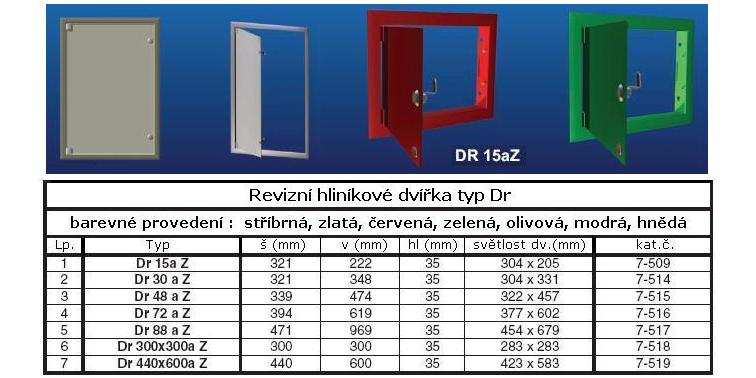 DR 15aZ

Revizní hliníkové dvířka typ Dr

barevné provedení : stříbrná, zlatá, červená, zelená, olivová, modrá, hnědá

| Lp. | Typ | š (mm) | v (mm) | hl (mm) | světlost dv.(mm) | kat.č. |
|---|---|---|---|---|---|---|
| 1 | Dr 15a Z | 321 | 222 | 35 | 304 x 205 | 7-509 |
| 2 | Dr 30 a Z | 321 | 348 | 35 | 304 x 331 | 7-514 |
| 3 | Dr 48 a Z | 339 | 474 | 35 | 322 x 457 | 7-515 |
| 4 | Dr 72 a Z | 394 | 619 | 35 | 377 x 602 | 7-516 |
| 5 | Dr 88 a Z | 471 | 969 | 35 | 454 x 679 | 7-517 |
| 6 | Dr 300x300a Z | 300 | 300 | 35 | 283 x 283 | 7-518 |
| 7 | Dr 440x600a Z | 440 | 600 | 35 | 423 x 583 | 7-519 |